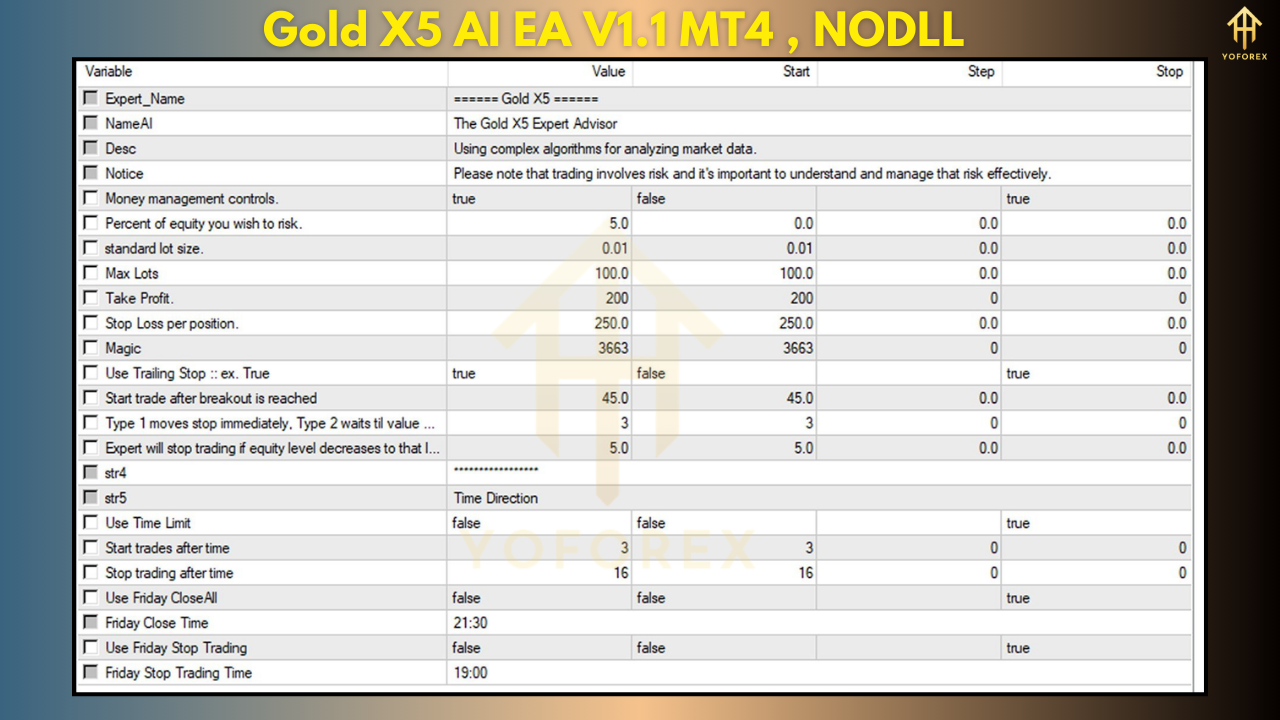 Gold X5 AI EA V1.1 MT4 , NODLL

YOFOREX

| Variable | Value | Start | Step | Stop |
|---|---|---|---|---|
| Expert_Name | ====== Gold X5 ====== | | | |
| NameAI | The Gold X5 Expert Advisor | | | |
| Desc | Using complex algorithms for analyzing market data. | | | |
| Notice | Please note that trading involves risk and it's important to understand and manage that risk effectively. | | | |
| Money management controls. | true | false | | true |
| Percent of equity you wish to risk. | 5.0 | 0.0 | 0.0 | 0.0 |
| standard lot size. | 0.01 | 0.01 | 0.0 | 0.0 |
| Max Lots | 100.0 | 100.0 | 0.0 | 0.0 |
| Take Profit. | 200 | 200 | 0 | 0 |
| Stop Loss per position. | 250.0 | 250.0 | 0.0 | 0.0 |
| Magic | 3663 | 3663 | 0 | 0 |
| Use Trailing Stop :: ex. True | true | false | | true |
| Start trade after breakout is reached | 45.0 | 45.0 | 0.0 | 0.0 |
| Type 1 moves stop immediately, Type 2 waits til value ... | 3 | 3 | 0 | 0 |
| Expert will stop trading if equity level decreases to that l... | 5.0 | 5.0 | 0.0 | 0.0 |
| str4 | **************** | | | |
| str5 | Time Direction | | | |
| Use Time Limit | false | false | | true |
| Start trades after time | 3 | 3 | 0 | 0 |
| Stop trading after time | 16 | 16 | 0 | 0 |
| Use Friday CloseAll | false | false | | true |
| Friday Close Time | 21:30 | | | |
| Use Friday Stop Trading | false | false | | true |
| Friday Stop Trading Time | 19:00 | | | |

YOFOREX